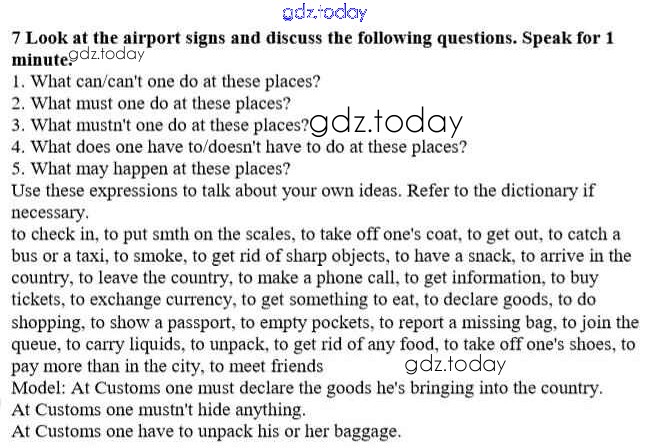 7 Look at the airport signs and discuss the following questions. Speak for 1 minute.

1. What can/can't one do at these places?
2. What must one do at these places?
3. What mustn't one do at these places?
4. What does one have to/doesn't have to do at these places?
5. What may happen at these places?

Use these expressions to talk about your own ideas. Refer to the dictionary if necessary.

to check in, to put smth on the scales, to take off one's coat, to get out, to catch a bus or a taxi, to smoke, to get rid of sharp objects, to have a snack, to arrive in the country, to leave the country, to make a phone call, to get information, to buy tickets, to exchange currency, to get something to eat, to declare goods, to do shopping, to show a passport, to empty pockets, to report a missing bag, to join the queue, to carry liquids, to unpack, to get rid of any food, to take off one's shoes, to pay more than in the city, to meet friends

Model: At Customs one must declare the goods he's bringing into the country.
At Customs one mustn't hide anything.
At Customs one have to unpack his or her baggage.

gdz.today